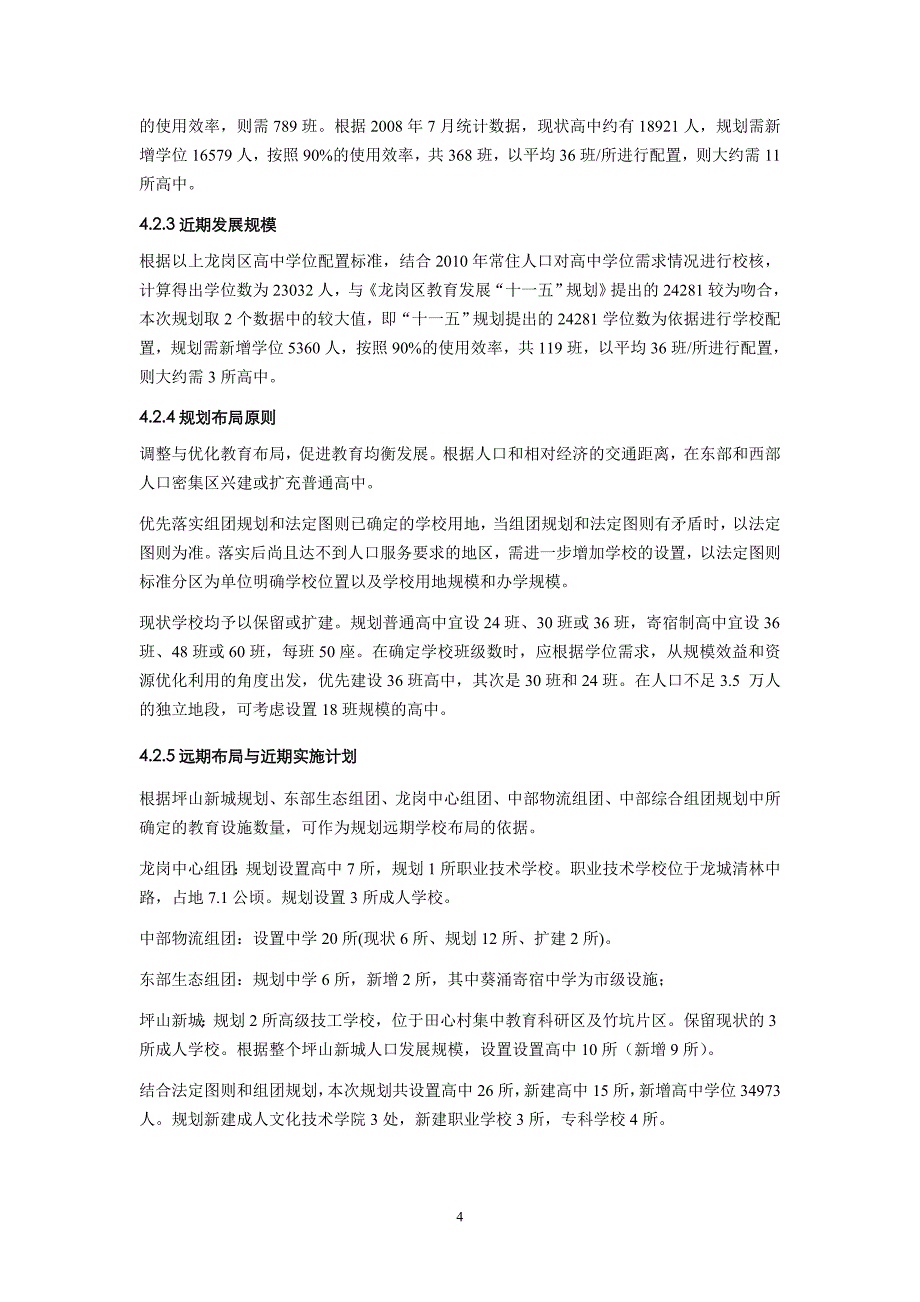 的使用效率，则需 789 班。根据 2008 年 7 月统计数据，现状高中约有 18921 人，规划需新增学位 16579 人，按照 90%的使用效率，共 368 班，以平均 36 班/所进行配置，则大约需 11 所高中。

4.2.3 近期发展规模

根据以上龙岗区高中学位配置标准，结合 2010 年常住人口对高中学位需求情况进行校核，计算得出学位数为 23032 人，与《龙岗区教育发展“十一五”规划》提出的 24281 较为吻合，本次规划取 2 个数据中的较大值，即“十一五”规划提出的 24281 学位数为依据进行学校配置，规划需新增学位 5360 人，按照 90%的使用效率，共 119 班，以平均 36 班/所进行配置，则大约需 3 所高中。

4.2.4 规划布局原则

调整与优化教育布局，促进教育均衡发展。根据人口和相对经济的交通距离，在东部和西部人口密集区兴建或扩充普通高中。

优先落实组团规划和法定图则已确定的学校用地，当组团规划和法定图则有矛盾时，以法定图则为准。落实后尚且达不到人口服务要求的地区，需进一步增加学校的设置，以法定图则标准分区为单位明确学校位置以及学校用地规模和办学规模。

现状学校均予以保留或扩建。规划普通高中宜设 24 班、30 班或 36 班，寄宿制高中宜设 36 班、48 班或 60 班，每班 50 座。在确定学校班级数时，应根据学位需求，从规模效益和资源优化利用的角度出发，优先建设 36 班高中，其次是 30 班和 24 班。在人口不足 3.5 万人的独立地段，可考虑设置 18 班规模的高中。

4.2.5 远期布局与近期实施计划

根据坪山新城规划、东部生态组团、龙岗中心组团、中部物流组团、中部综合组团规划中所确定的教育设施数量，可作为规划远期学校布局的依据。

龙岗中心组团：规划设置高中 7 所，规划 1 所职业技术学校。职业技术学校位于龙城清林中路，占地 7.1 公顷。规划设置 3 所成人学校。

中部物流组团：设置中学 20 所(现状 6 所、规划 12 所、扩建 2 所)。

东部生态组团：规划中学 6 所，新增 2 所，其中葵涌寄宿中学为市级设施；

坪山新城：规划 2 所高级技工学校，位于田心村集中教育科研区及竹坑片区。保留现状的 3 所成人学校。根据整个坪山新城人口发展规模，设置设置高中 10 所（新增 9 所）。

结合法定图则和组团规划，本次规划共设置高中 26 所，新建高中 15 所，新增高中学位 34973 人。规划新建成人文化技术学院 3 处，新建职业学校 3 所，专科学校 4 所。

4